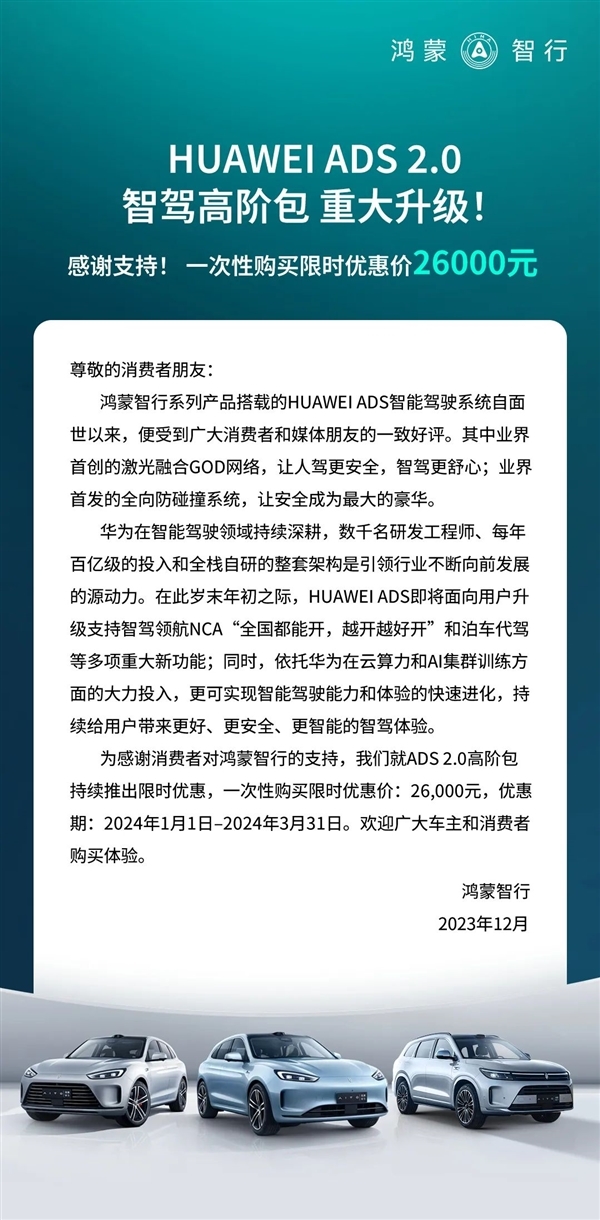 鸿蒙 智行

HUAWEI ADS 2.0
智驾高阶包 重大升级！

感谢支持！ 一次性购买限时优惠价26000元

尊敬的消费者朋友：

鸿蒙智行系列产品搭载的HUAWEI ADS智能驾驶系统自面世以来，便受到广大消费者和媒体朋友的一致好评。其中业界首创的激光融合GOD网络，让人驾更安全，智驾更舒心；业界首发的全向防碰撞系统，让安全成为最大的豪华。

华为在智能驾驶领域持续深耕，数千名研发工程师、每年百亿级的投入和全栈自研的整套架构是引领行业不断向前发展的源动力。在此岁末年初之际，HUAWEI ADS即将面向用户升级支持智驾领航NCA“全国都能开，越开越好开”和泊车代驾等多项重大新功能；同时，依托华为在云算力和AI集群训练方面的大力投入，更可实现智能驾驶能力和体验的快速进化，持续给用户带来更好、更安全、更智能的智驾体验。

为感谢消费者对鸿蒙智行的支持，我们就ADS 2.0高阶包持续推出限时优惠，一次性购买限时优惠价：26,000元，优惠期：2024年1月1日–2024年3月31日。欢迎广大车主和消费者购买体验。

鸿蒙智行
2023年12月